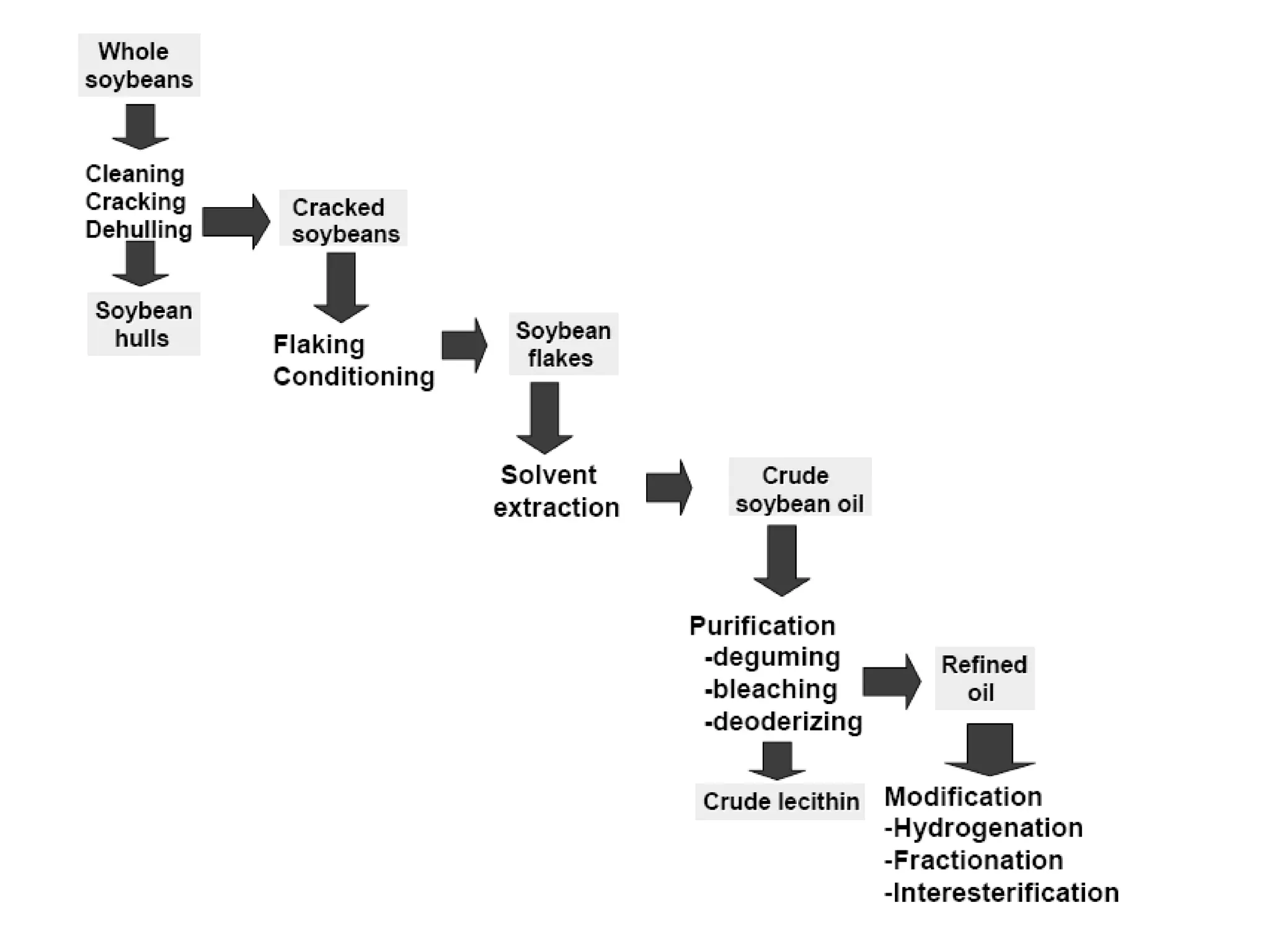 Whole soybeans

Cleaning
Cracking
Dehulling

Cracked soybeans

Soybean hulls

Flaking
Conditioning

Soybean flakes

Solvent extraction

Crude soybean oil

Purification
-deguming
-bleaching
-deoderizing

Refined oil

Crude lecithin

Modification
-Hydrogenation
-Fractionation
-Interesterification